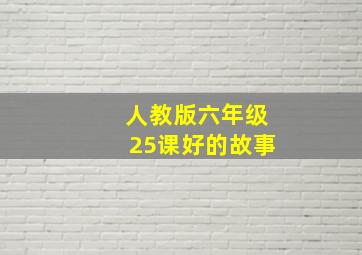 人教版六年级
25课好的故事